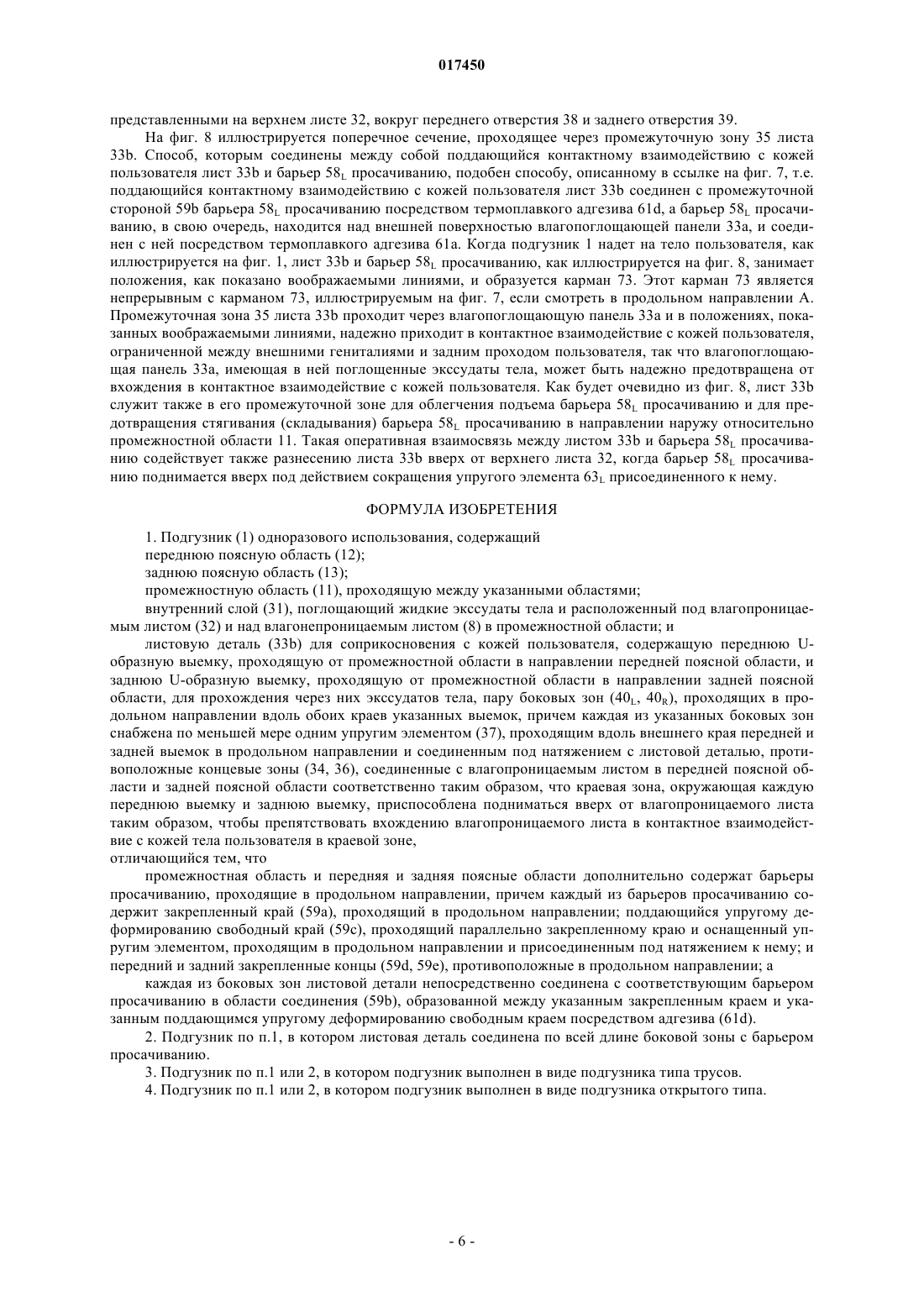 017450

представленными на верхнем листе 32, вокруг переднего отверстия 38 и заднего отверстия 39.

На фиг. 8 иллюстрируется поперечное сечение, проходящее через промежуточную зону 35 листа 33b. Способ, которым соединены между собой поддающийся контактному взаимодействию с кожей пользователя лист 33b и барьер $58_L$ просачиванию, подобен способу, описанному в ссылке на фиг. 7, т.е. поддающийся контактному взаимодействию с кожей пользователя лист 33b соединен с промежуточной стороной 59b барьера $58_L$ просачиванию посредством термоплавкого адгезива 61d, а барьер $58_L$ просачиванию, в свою очередь, находится над внешней поверхностью влагопоглощающей панели 33a, и соединен с ней посредством термоплавкого адгезива 61a. Когда подгузник 1 надет на тело пользователя, как иллюстрируется на фиг. 1, лист 33b и барьер $58_L$ просачиванию, как иллюстрируется на фиг. 8, занимает положения, как показано воображаемыми линиями, и образуется карман 73. Этот карман 73 является непрерывным с карманом 73, иллюстрируемым на фиг. 7, если смотреть в продольном направлении A. Промежуточная зона 35 листа 33b проходит через влагопоглощающую панель 33a и в положениях, показанных воображаемыми линиями, надежно приходит в контактное взаимодействие с кожей пользователя, ограниченной между внешними гениталиями и задним проходом пользователя, так что влагопоглощающая панель 33a, имеющая в ней поглощенные экссудаты тела, может быть надежно предотвращена от вхождения в контактное взаимодействие с кожей пользователя. Как будет очевидно из фиг. 8, лист 33b служит также в его промежуточной зоне для облегчения подъема барьера $58_L$ просачиванию и для предотвращения стягивания (складывания) барьера $58_L$ просачиванию в направлении наружу относительно промежностной области 11. Такая оперативная взаимосвязь между листом 33b и барьера $58_L$ просачиванию содействует также разнесению листа 33b вверх от верхнего листа 32, когда барьер $58_L$ просачиванию поднимается вверх под действием сокращения упругого элемента $63_L$ присоединенного к нему.

ФОРМУЛА ИЗОБРЕТЕНИЯ

1. Подгузник (1) одноразового использования, содержащий
переднюю поясную область (12);
заднюю поясную область (13);
промежностную область (11), проходящую между указанными областями;
внутренний слой (31), поглощающий жидкие экссудаты тела и расположенный под влагопроницаемым листом (32) и над влагонепроницаемым листом (8) в промежностной области; и
листовую деталь (33b) для соприкосновения с кожей пользователя, содержащую переднюю U-образную выемку, проходящую от промежностной области в направлении передней поясной области, и заднюю U-образную выемку, проходящую от промежностной области в направлении задней поясной области, для прохождения через них экссудатов тела, пару боковых зон ($40_L$, $40_R$), проходящих в продольном направлении вдоль обоих краев указанных выемок, причем каждая из указанных боковых зон снабжена по меньшей мере одним упругим элементом (37), проходящим вдоль внешнего края передней и задней выемок в продольном направлении и соединенным под натяжением с листовой деталью, противоположные концевые зоны (34, 36), соединенные с влагопроницаемым листом в передней поясной области и задней поясной области соответственно таким образом, что краевая зона, окружающая каждую переднюю выемку и заднюю выемку, приспособлена подниматься вверх от влагопроницаемого листа таким образом, чтобы препятствовать вхождению влагопроницаемого листа в контактное взаимодействие с кожей тела пользователя в краевой зоне,
отличающийся тем, что
промежностная область и передняя и задняя поясные области дополнительно содержат барьеры просачиванию, проходящие в продольном направлении, причем каждый из барьеров просачиванию содержит закрепленный край (59a), проходящий в продольном направлении; поддающийся упругому деформированию свободный край (59c), проходящий параллельно закрепленному краю и оснащенный упругим элементом, проходящим в продольном направлении и присоединенным под натяжением к нему; и передний и задний закрепленные концы (59d, 59e), противоположные в продольном направлении; а
каждая из боковых зон листовой детали непосредственно соединена с соответствующим барьером просачиванию в области соединения (59b), образованной между указанным закрепленным краем и указанным поддающимся упругому деформированию свободным краем посредством адгезива (61d).
2. Подгузник по п.1, в котором листовая деталь соединена по всей длине боковой зоны с барьером просачиванию.
3. Подгузник по п.1 или 2, в котором подгузник выполнен в виде подгузника типа трусов.
4. Подгузник по п.1 или 2, в котором подгузник выполнен в виде подгузника открытого типа.

- 6 -